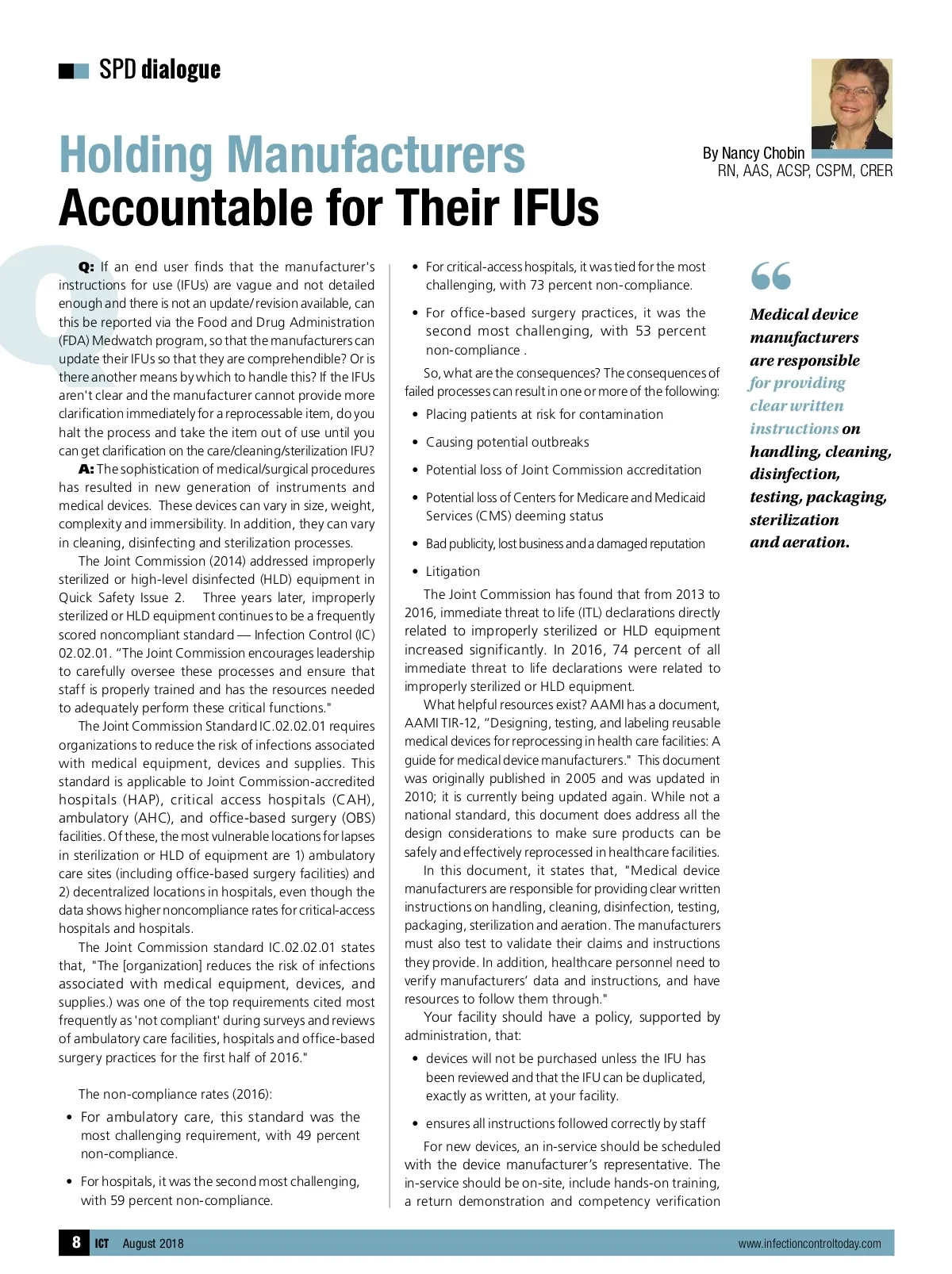 SPD dialogue

Holding Manufacturers Accountable for Their IFUs

By Nancy Chobin
RN, AAS, ACSP, CSPM, CRER

Q: If an end user finds that the manufacturer's instructions for use (IFUs) are vague and not detailed enough and there is not an update/revision available, can this be reported via the Food and Drug Administration (FDA) Medwatch program, so that the manufacturers can update their IFUs so that they are comprehendible? Or is there another means by which to handle this? If the IFUs aren't clear and the manufacturer cannot provide more clarification immediately for a reprocessable item, do you halt the process and take the item out of use until you can get clarification on the care/cleaning/sterilization IFU?

A: The sophistication of medical/surgical procedures has resulted in new generation of instruments and medical devices. These devices can vary in size, weight, complexity and immersibility. In addition, they can vary in cleaning, disinfecting and sterilization processes.

The Joint Commission (2014) addressed improperly sterilized or high-level disinfected (HLD) equipment in Quick Safety Issue 2. Three years later, improperly sterilized or HLD equipment continues to be a frequently scored noncompliant standard — Infection Control (IC) 02.02.01. "The Joint Commission encourages leadership to carefully oversee these processes and ensure that staff is properly trained and has the resources needed to adequately perform these critical functions."

The Joint Commission Standard IC.02.02.01 requires organizations to reduce the risk of infections associated with medical equipment, devices and supplies. This standard is applicable to Joint Commission-accredited hospitals (HAP), critical access hospitals (CAH), ambulatory (AHC), and office-based surgery (OBS) facilities. Of these, the most vulnerable locations for lapses in sterilization or HLD of equipment are 1) ambulatory care sites (including office-based surgery facilities) and 2) decentralized locations in hospitals, even though the data shows higher noncompliance rates for critical-access hospitals and hospitals.

The Joint Commission standard IC.02.02.01 states that, "The [organization] reduces the risk of infections associated with medical equipment, devices, and supplies.) was one of the top requirements cited most frequently as 'not compliant' during surveys and reviews of ambulatory care facilities, hospitals and office-based surgery practices for the first half of 2016."

The non-compliance rates (2016):

• For ambulatory care, this standard was the most challenging requirement, with 49 percent non-compliance.

• For hospitals, it was the second most challenging, with 59 percent non-compliance.

• For critical-access hospitals, it was tied for the most challenging, with 73 percent non-compliance.

• For office-based surgery practices, it was the second most challenging, with 53 percent non-compliance .

So, what are the consequences? The consequences of failed processes can result in one or more of the following:

• Placing patients at risk for contamination

• Causing potential outbreaks

• Potential loss of Joint Commission accreditation

• Potential loss of Centers for Medicare and Medicaid Services (CMS) deeming status

• Bad publicity, lost business and a damaged reputation

• Litigation

The Joint Commission has found that from 2013 to 2016, immediate threat to life (ITL) declarations directly related to improperly sterilized or HLD equipment increased significantly. In 2016, 74 percent of all immediate threat to life declarations were related to improperly sterilized or HLD equipment.

What helpful resources exist? AAMI has a document, AAMI TIR-12, "Designing, testing, and labeling reusable medical devices for reprocessing in health care facilities: A guide for medical device manufacturers." This document was originally published in 2005 and was updated in 2010; it is currently being updated again. While not a national standard, this document does address all the design considerations to make sure products can be safely and effectively reprocessed in healthcare facilities.

In this document, it states that, "Medical device manufacturers are responsible for providing clear written instructions on handling, cleaning, disinfection, testing, packaging, sterilization and aeration. The manufacturers must also test to validate their claims and instructions they provide. In addition, healthcare personnel need to verify manufacturers' data and instructions, and have resources to follow them through."

Your facility should have a policy, supported by administration, that:

• devices will not be purchased unless the IFU has been reviewed and that the IFU can be duplicated, exactly as written, at your facility.

• ensures all instructions followed correctly by staff

For new devices, an in-service should be scheduled with the device manufacturer's representative. The in-service should be on-site, include hands-on training, a return demonstration and competency verification

"

Medical device manufacturers are responsible for providing clear written instructions on handling, cleaning, disinfection, testing, packaging, sterilization and aeration.

8 ICT August 2018 www.infectioncontroltoday.com